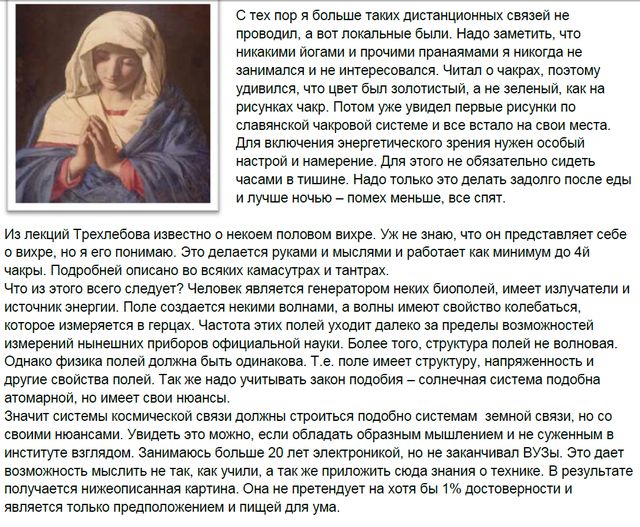 С тех пор я больше таких дистанционных связей не проводил, а вот локальные были. Надо заметить, что никакими йогами и прочими пранаямами я никогда не занимался и не интересовался. Читал о чакрах, поэтому удивился, что цвет был золотистый, а не зеленый, как на рисунках чакр. Потом уже увидел первые рисунки по славянской чакровой системе и все встало на свои места. Для включения энергетического зрения нужен особый настрой и намерение. Для этого не обязательно сидеть часами в тишине. Надо только это делать задолго после еды и лучше ночью – помех меньше, все спят.

Из лекций Трехлебова известно о некоем половом вихре. Уж не знаю, что он представляет себе о вихре, но я его понимаю. Это делается руками и мыслями и работает как минимум до 4й чакры. Подробней описано во всяких камасутрах и тантрах.
Что из этого всего следует? Человек является генератором неких биополей, имеет излучатели и источник энергии. Поле создается некими волнами, а волны имеют свойство колебаться, которое измеряется в герцах. Частота этих полей уходит далеко за пределы возможностей измерений нынешних приборов официальной науки. Более того, структура полей не волновая. Однако физика полей должна быть одинакова. Т.е. поле имеет структуру, напряженность и другие свойства полей. Так же надо учитывать закон подобия – солнечная система подобна атомарной, но имеет свои нюансы.
Значит системы космической связи должны строиться подобно системам земной связи, но со своими нюансами. Увидеть это можно, если обладать образным мышлением и не суженным в институте взглядом. Занимаюсь больше 20 лет электроникой, но не заканчивал ВУЗы. Это дает возможность мыслить не так, как учили, а так же приложить сюда знания о технике. В результате получается нижеописанная картина. Она не претендует на хотя бы 1% достоверности и является только предположением и пищей для ума.